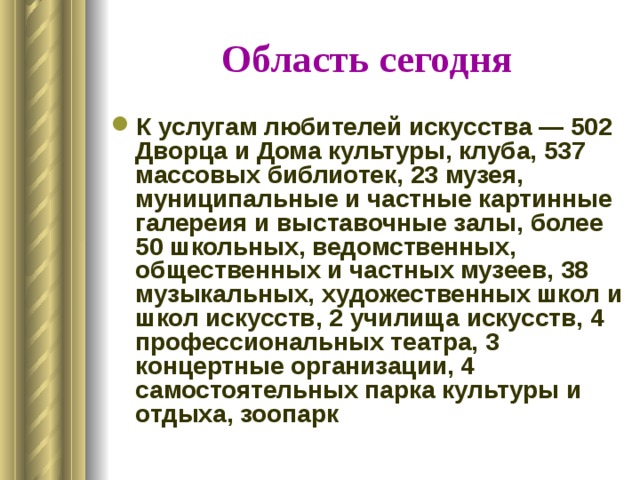 Область сегодня

К услугам любителей искусства — 502 Дворца и Дома культуры, клуба, 537 массовых библиотек, 23 музея, муниципальные и частные картинные галереия и выставочные залы, более 50 школьных, ведомственных, общественных и частных музеев, 38 музыкальных, художественных школ и школ искусств, 2 училища искусств, 4 профессиональных театра, 3 концертные организации, 4 самостоятельных парка культуры и отдыха, зоопарк